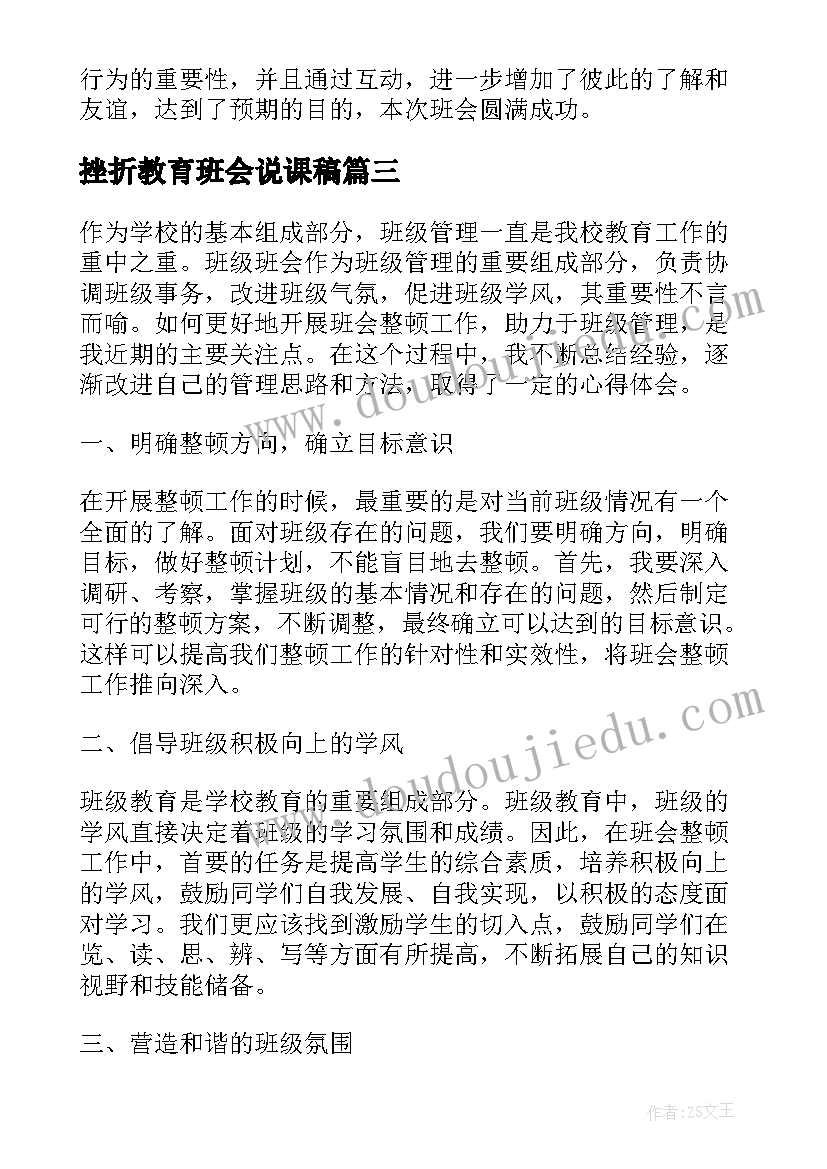 行为的重要性，并且通过互动，进一步增加了彼此的了解和友谊，达到了预期的目的，本次班会圆满成功。

挫折教育班会说课稿篇三

作为学校的基本组成部分，班级管理一直是我校教育工作的重中之重。班级班会作为班级管理的重要组成部分，负责协调班级事务，改进班级气氛，促进班级学风，其重要性不言而喻。如何更好地开展班会整顿工作，助力于班级管理，是我近期的主要关注点。在这个过程中，我不断总结经验，逐渐改进自己的管理思路和方法，取得了一定的心得体会。

一、明确整顿方向，确立目标意识

在开展整顿工作的时候，最重要的是对当前班级情况有一个全面的了解。面对班级存在的问题，我们要明确方向，明确目标，做好整顿计划，不能盲目地去整顿。首先，我要深入调研、考察，掌握班级的基本情况和存在的问题，然后制定可行的整顿方案，不断调整，最终确立可以达到的目标意识。这样可以提高我们整顿工作的针对性和实效性，将班会整顿工作推向深入。

二、倡导班级积极向上的学风

班级教育是学校教育的重要组成部分。班级教育中，班级的学风直接决定着班级的学习氛围和成绩。因此，在班会整顿工作中，首要的任务是提高学生的综合素质，培养积极向上的学风，鼓励同学们自我发展、自我实现，以积极的态度面对学习。我们更应该找到激励学生的切入点，鼓励同学们在览、读、思、辨、写等方面有所提高，不断拓展自己的知识视野和技能储备。

三、营造和谐的班级氛围

www.doudoujiedu.com

作者：ZS文王